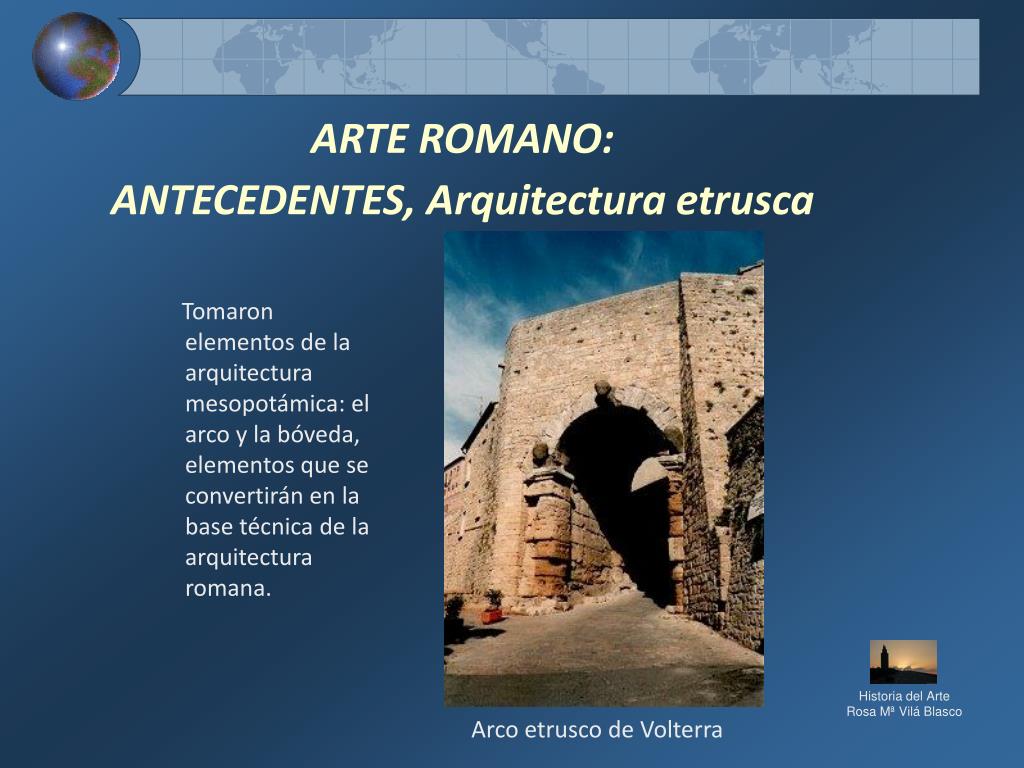 ARTE ROMANO:
ANTECEDENTES, Arquitectura etrusca

Tomaron elementos de la arquitectura mesopotámica: el arco y la bóveda, elementos que se convertirán en la base técnica de la arquitectura romana.

Arco etrusco de Volterra

Historia del Arte
Rosa Mª Vilá Blasco